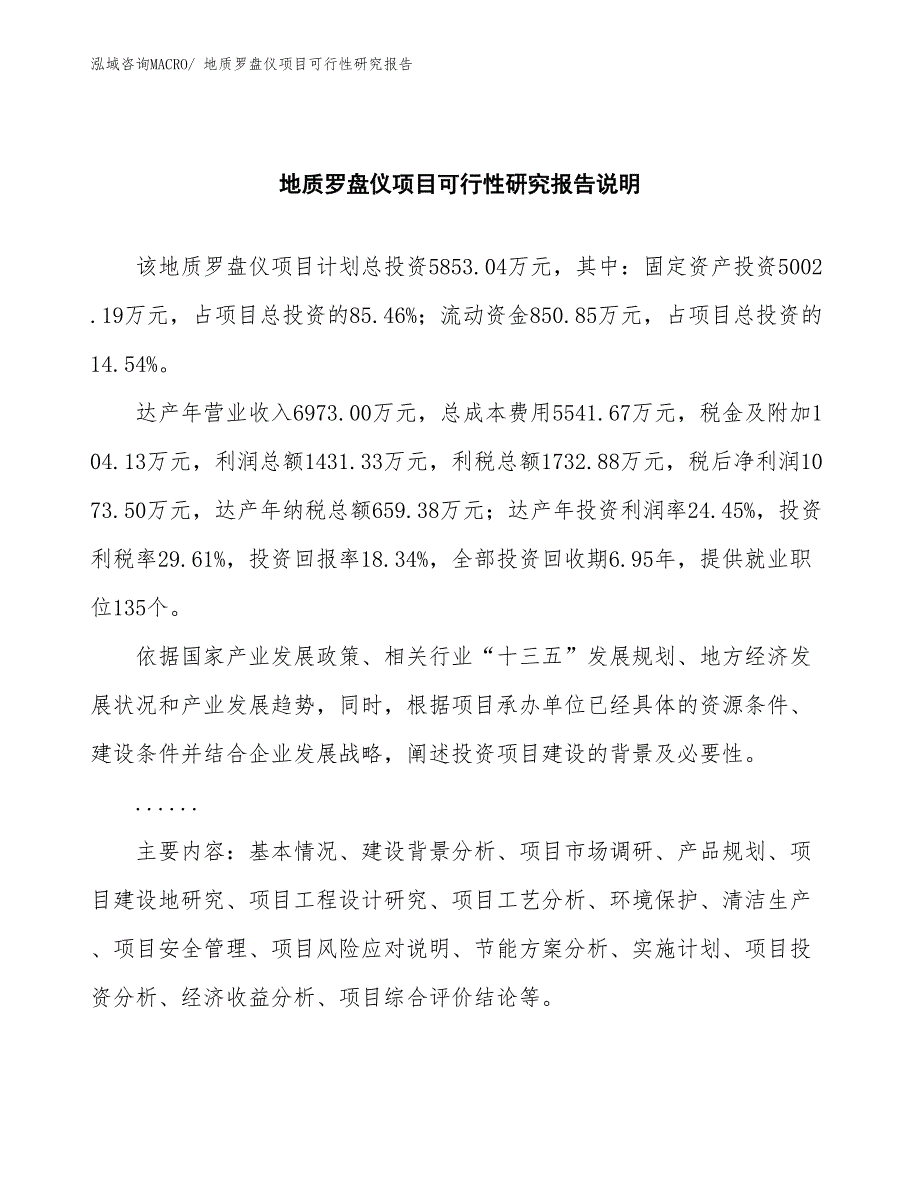 泓域咨询MACRO/ 地质罗盘仪项目可行性研究报告

地质罗盘仪项目可行性研究报告说明

该地质罗盘仪项目计划总投资5853.04万元，其中：固定资产投资5002.19万元，占项目总投资的85.46%；流动资金850.85万元，占项目总投资的14.54%。

达产年营业收入6973.00万元，总成本费用5541.67万元，税金及附加104.13万元，利润总额1431.33万元，利税总额1732.88万元，税后净利润1073.50万元，达产年纳税总额659.38万元；达产年投资利润率24.45%，投资利税率29.61%，投资回报率18.34%，全部投资回收期6.95年，提供就业职位135个。

依据国家产业发展政策、相关行业“十三五”发展规划、地方经济发展状况和产业发展趋势，同时，根据项目承办单位已经具体的资源条件、建设条件并结合企业发展战略，阐述投资项目建设的背景及必要性。

......

主要内容：基本情况、建设背景分析、项目市场调研、产品规划、项目建设地研究、项目工程设计研究、项目工艺分析、环境保护、清洁生产、项目安全管理、项目风险应对说明、节能方案分析、实施计划、项目投资分析、经济收益分析、项目综合评价结论等。